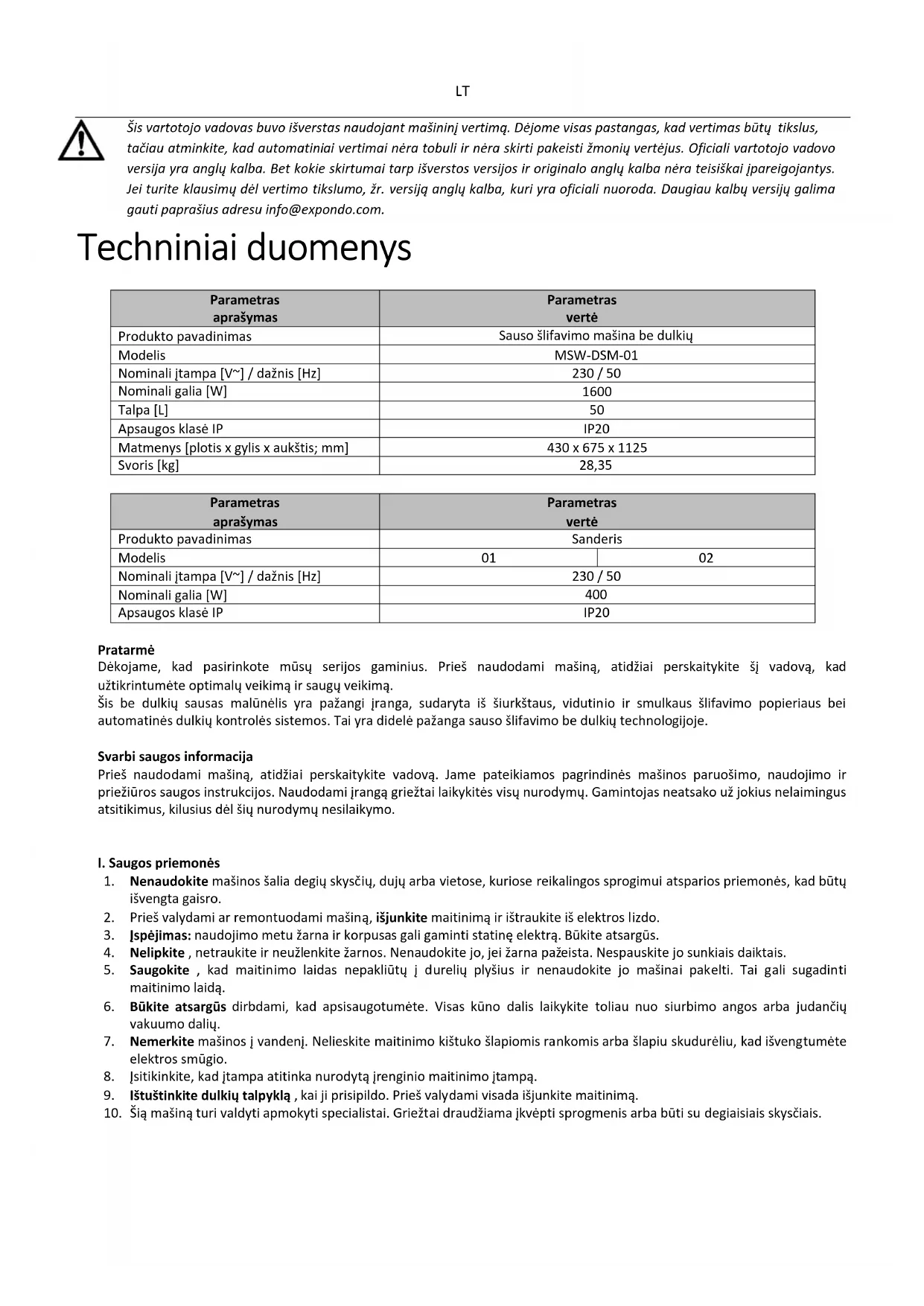 LT

Šis vartotojo vadovas buvo išverstas naudojant mašininį vertimą. Dėjome visas pastangas, kad vertimas būtų tikslus, tačiau atminkite, kad automatiniai vertimai nėra tobuli ir nėra skirti pakeisti žmonių vertėjus. Oficiali vartotojo vadovo versija yra anglų kalba. Bet kokie skirtumai tarp išverstos versijos ir originalo anglų kalba nėra teisiškai įpareigojantys. Jei turite klausimų dėl vertimo tikslumo, žr. versiją anglų kalba, kuri yra oficiali nuoroda. Daugiau kalbų versijų galima gauti paprašius adresu info@expondo.com.

Techniniai duomenys

| Parametras aprašymas | Parametras vertė |
|---|---|
| Produkto pavadinimas | Sauso šlifavimo mašina be dulkių |
| Modelis | MSW-DSM-01 |
| Nominali įtampa [V~] / dažnis [Hz] | 230 / 50 |
| Nominali galia [W] | 1600 |
| Talpa [L] | 50 |
| Apsaugos klasė IP | IP20 |
| Matmenys [plotis x gylis x aukštis; mm] | 430 x 675 x 1125 |
| Svoris [kg] | 28,35 |

| Parametras aprašymas | Parametras vertė | |
|---|---|---|
| Produkto pavadinimas | Sanderis | |
| Modelis | 01 | 02 |
| Nominali įtampa [V~] / dažnis [Hz] | 230 / 50 | |
| Nominali galia [W] | 400 | |
| Apsaugos klasė IP | IP20 | |

Pratarmė
Dėkojame, kad pasirinkote mūsų serijos gaminius. Prieš naudodami mašiną, atidžiai perskaitykite šį vadovą, kad užtikrintumėte optimalų veikimą ir saugų veikimą.
Šis be dulkių sausas malūnėlis yra pažangi įranga, sudaryta iš šiurkštaus, vidutinio ir smulkaus šlifavimo popieriaus bei automatinės dulkių kontrolės sistemos. Tai yra didelė pažanga sauso šlifavimo be dulkių technologijoje.

Svarbi saugos informacija
Prieš naudodami mašiną, atidžiai perskaitykite vadovą. Jame pateikiamos pagrindinės mašinos paruošimo, naudojimo ir priežiūros saugos instrukcijos. Naudodami įrangą griežtai laikykitės visų nurodymų. Gamintojas neatsako už jokius nelaimingus atsitikimus, kilusius dėl šių nurodymų nesilaikymo.

I. Saugos priemonės
1. Nenaudokite mašinos šalia degių skysčių, dujų arba vietose, kuriose reikalingos sprogimui atsparios priemonės, kad būtų išvengta gaisro.
2. Prieš valydami ar remontuodami mašiną, išjunkite maitinimą ir ištraukite iš elektros lizdo.
3. Įspėjimas: naudojimo metu žarna ir korpusas gali gaminti statinę elektrą. Būkite atsargūs.
4. Nelipkite , netraukite ir neužlenkite žarnos. Nenaudokite jo, jei žarna pažeista. Nespauskite jo sunkiais daiktais.
5. Saugokite , kad maitinimo laidas nepakliūtų į durelių plyšius ir nenaudokite jo mašinai pakelti. Tai gali sugadinti maitinimo laidą.
6. Būkite atsargūs dirbdami, kad apsisaugotumėte. Visas kūno dalis laikykite toliau nuo siurbimo angos arba judančių vakuumo dalių.
7. Nemerkite mašinos į vandenį. Nelieskite maitinimo kištuko šlapiomis rankomis arba šlapiu skudurėliu, kad išvengtumėte elektros smūgio.
8. Įsitikinkite, kad įtampa atitinka nurodytą įrenginio maitinimo įtampą.
9. Ištuštinkite dulkių talpyklą , kai ji prisipildo. Prieš valydami visada išjunkite maitinimą.
10. Šią mašiną turi valdyti apmokyti specialistai. Griežtai draudžiama įkvėpti sprogmenis arba būti su degiaisiais skysčiais.